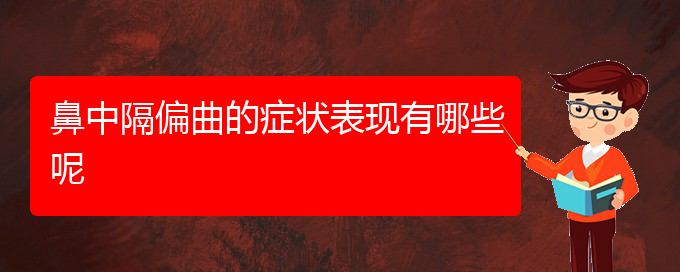 鼻中隔偏曲的症状表现有哪些呢